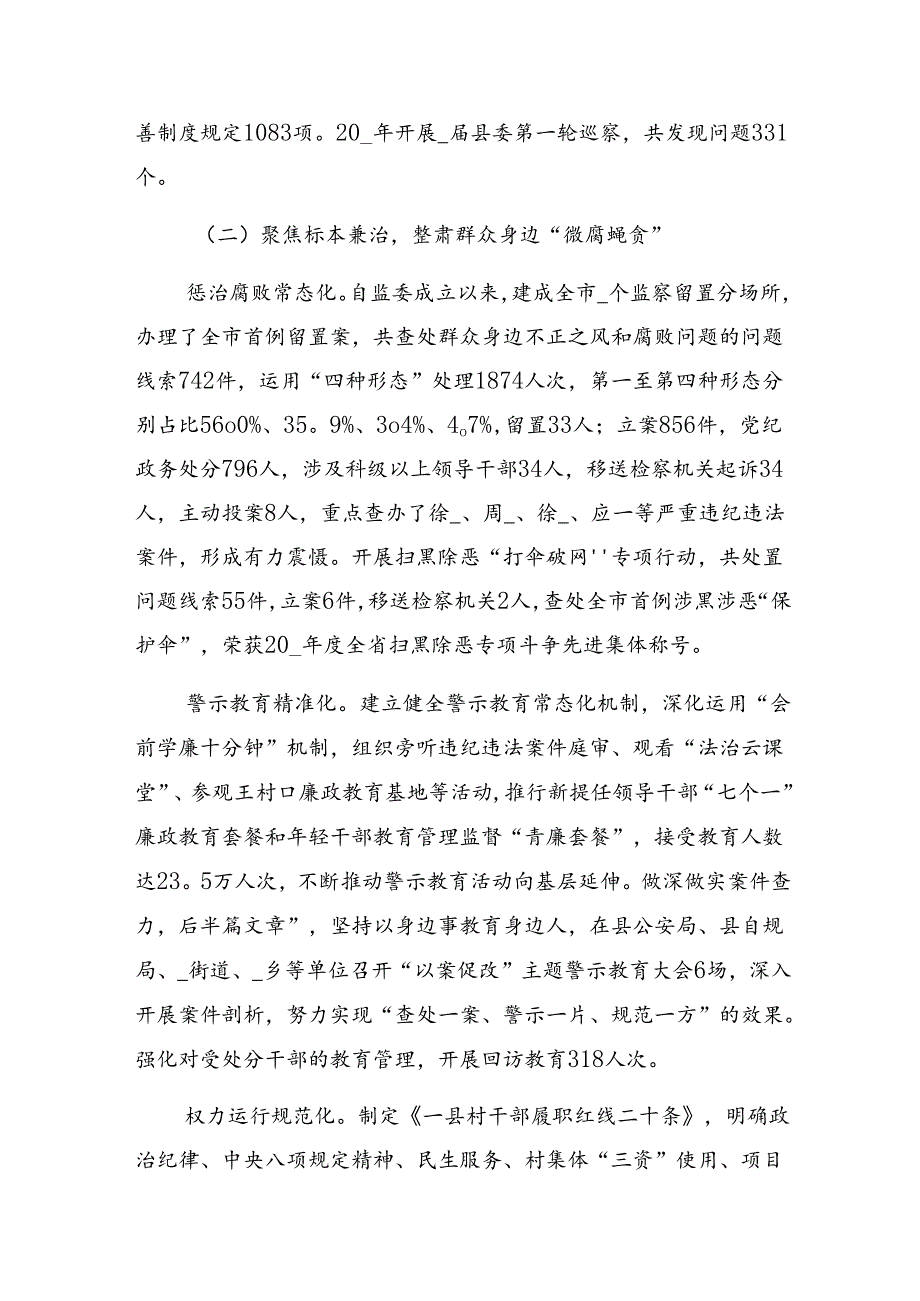 善制度规定1083项。20_年开展_届县委第一轮巡察，共发现问题331个。

（二）聚焦标本兼治，整肃群众身边“微腐蝇贪”

惩治腐败常态化。自监委成立以来，建成全市_个监察留置分场所，办理了全市首例留置案，共查处群众身边不正之风和腐败问题的问题线索742件，运用“四种形态”处理1874人次，第一至第四种形态分别占比56o0%、35。9%、3o4%、4o7%，留置33人；立案856件，党纪政务处分796人，涉及科级以上领导干部34人，移送检察机关起诉34人，主动投案8人，重点查办了徐_、周_、徐_、应一等严重违纪违法案件，形成有力震慑。开展扫黑除恶“打伞破网''专项行动，共处置问题线索55件，立案6件，移送检察机关2人，查处全市首例涉黑涉恶“保护伞”，荣获20_年度全省扫黑除恶专项斗争先进集体称号。

警示教育精准化。建立健全警示教育常态化机制，深化运用“会前学廉十分钟”机制，组织旁听违纪违法案件庭审、观看“法治云课堂”、参观王村口廉政教育基地等活动，推行新提任领导干部“七个一”廉政教育套餐和年轻干部教育管理监督“青廉套餐”，接受教育人数达23。5万人次，不断推动警示教育活动向基层延伸。做深做实案件查力，后半篇文章”，坚持以身边事教育身边人，在县公安局、县自规局、_街道、_乡等单位召开“以案促改”主题警示教育大会6场，深入开展案件剖析，努力实现“查处一案、警示一片、规范一方”的效果。强化对受处分干部的教育管理，开展回访教育318人次。

权力运行规范化。制定《一县村干部履职红线二十条》，明确政治纪律、中央八项规定精神、民生服务、村集体“三资”使用、项目